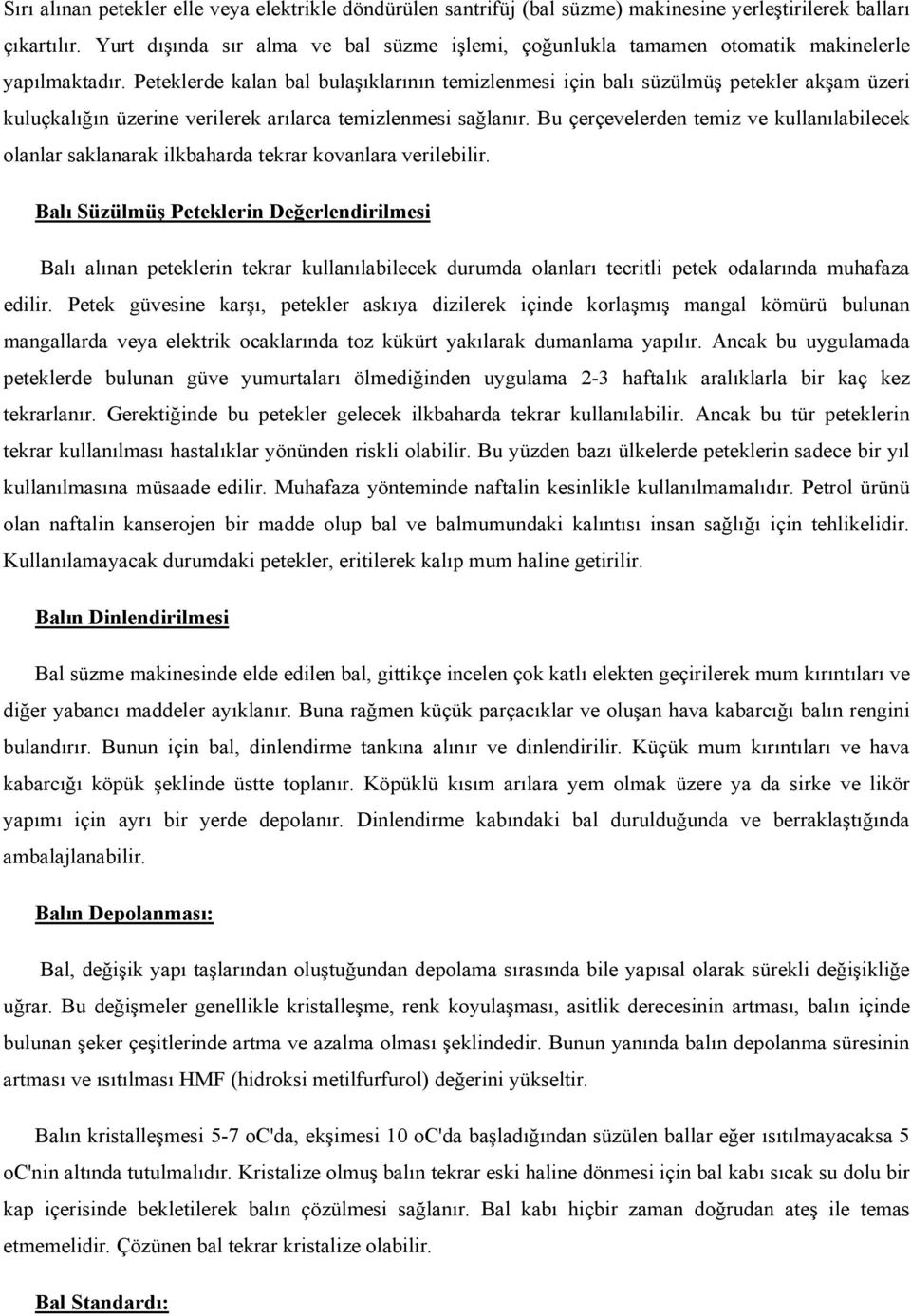 Sırı alınan petekler elle veya elektrikle döndürülen santrifüj (bal süzme) makinesine yerleştirilerek balları çıkartılır. Yurt dışında sır alma ve bal süzme işlemi, çoğunlukla tamamen otomatik makinelerle yapılmaktadır. Peteklerde kalan bal bulaşıklarının temizlenmesi için balı süzülmüş petekler akşam üzeri kuluçkalığın üzerine verilerek arılarca temizlenmesi sağlanır. Bu çerçevelerden temiz ve kullanılabilecek olanlar saklanarak ilkbaharda tekrar kovanlara verilebilir.

Balı Süzülmüş Peteklerin Değerlendirilmesi

Balı alınan peteklerin tekrar kullanılabilecek durumda olanları tecritli petek odalarında muhafaza edilir. Petek güvesine karşı, petekler askıya dizilerek içinde korlaşmış mangal kömürü bulunan mangallarda veya elektrik ocaklarında toz kükürt yakılarak dumanlama yapılır. Ancak bu uygulamada peteklerde bulunan güve yumurtaları ölmediğinden uygulama 2-3 haftalık aralıklarla bir kaç kez tekrarlanır. Gerektiğinde bu petekler gelecek ilkbaharda tekrar kullanılabilir. Ancak bu tür peteklerin tekrar kullanılması hastalıklar yönünden riskli olabilir. Bu yüzden bazı ülkelerde peteklerin sadece bir yıl kullanılmasına müsaade edilir. Muhafaza yönteminde naftalin kesinlikle kullanılmamalıdır. Petrol ürünü olan naftalin kanserojen bir madde olup bal ve balmumundaki kalıntısı insan sağlığı için tehlikelidir. Kullanılamayacak durumdaki petekler, eritilerek kalıp mum haline getirilir.

Balın Dinlendirilmesi

Bal süzme makinesinde elde edilen bal, gittikçe incelen çok katlı elekten geçirilerek mum kırıntıları ve diğer yabancı maddeler ayıklanır. Buna rağmen küçük parçacıklar ve oluşan hava kabarcığı balın rengini bulandırır. Bunun için bal, dinlendirme tankına alınır ve dinlendirilir. Küçük mum kırıntıları ve hava kabarcığı köpük şeklinde üstte toplanır. Köpüklü kısım arılara yem olmak üzere ya da sirke ve likör yapımı için ayrı bir yerde depolanır. Dinlendirme kabındaki bal durulduğunda ve berraklaştığında ambalajlanabilir.

Balın Depolanması:

Bal, değişik yapı taşlarından oluştuğundan depolama sırasında bile yapısal olarak sürekli değişikliğe uğrar. Bu değişmeler genellikle kristalleşme, renk koyulaşması, asitlik derecesinin artması, balın içinde bulunan şeker çeşitlerinde artma ve azalma olması şeklindedir. Bunun yanında balın depolanma süresinin artması ve ısıtılması HMF (hidroksi metilfurfurol) değerini yükseltir.

Balın kristalleşmesi 5-7 oC'da, ekşimesi 10 oC'da başladığından süzülen ballar eğer ısıtılmayacaksa 5 oC'nin altında tutulmalıdır. Kristalize olmuş balın tekrar eski haline dönmesi için bal kabı sıcak su dolu bir kap içerisinde bekletilerek balın çözülmesi sağlanır. Bal kabı hiçbir zaman doğrudan ateş ile temas etmemelidir. Çözünen bal tekrar kristalize olabilir.

Bal Standardı: